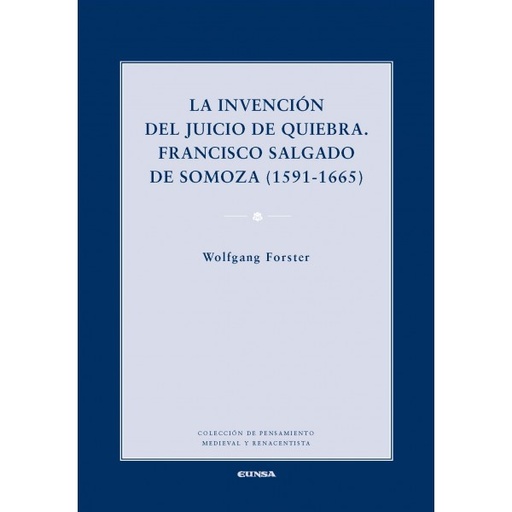 LA INVENCIÓN DEL JUICIO DE QUIEBRA. FRANCISCO SALGADO DE SOMOZA (1591-1665)

Wolfgang Forster

COLECCIÓN DE PENSAMIENTO MEDIEVAL Y RENACENTISTA

EUNSA